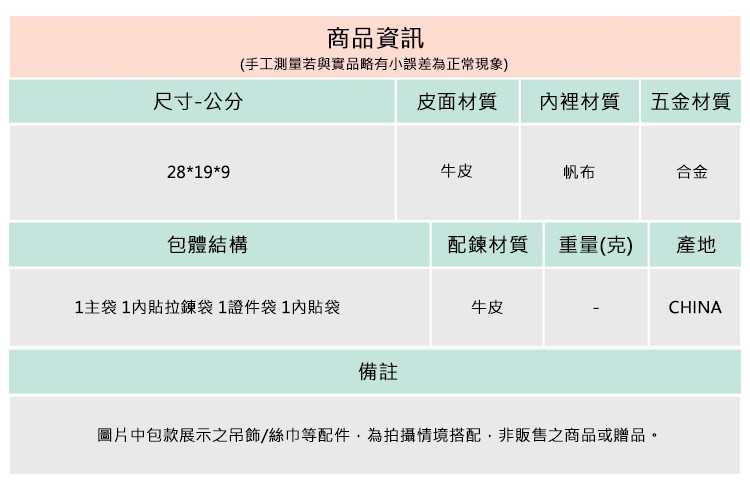 商品資訊
(手工測量若與實品略有小誤差為正常現象)

| 尺寸-公分 | 皮面材質 | 內裡材質 | 五金材質 |
|---|---|---|---|
| 28*19*9 | 牛皮 | 帆布 | 合金 |

| 包體結構 | 配鍊材質 | 重量(克) | 產地 |
|---|---|---|---|
| 1主袋 1內貼拉鍊袋 1證件袋 1內貼袋 | 牛皮 | - | CHINA |

備註

圖片中包款展示之吊飾/絲巾等配件，為拍攝情境搭配，非販售之商品或贈品。